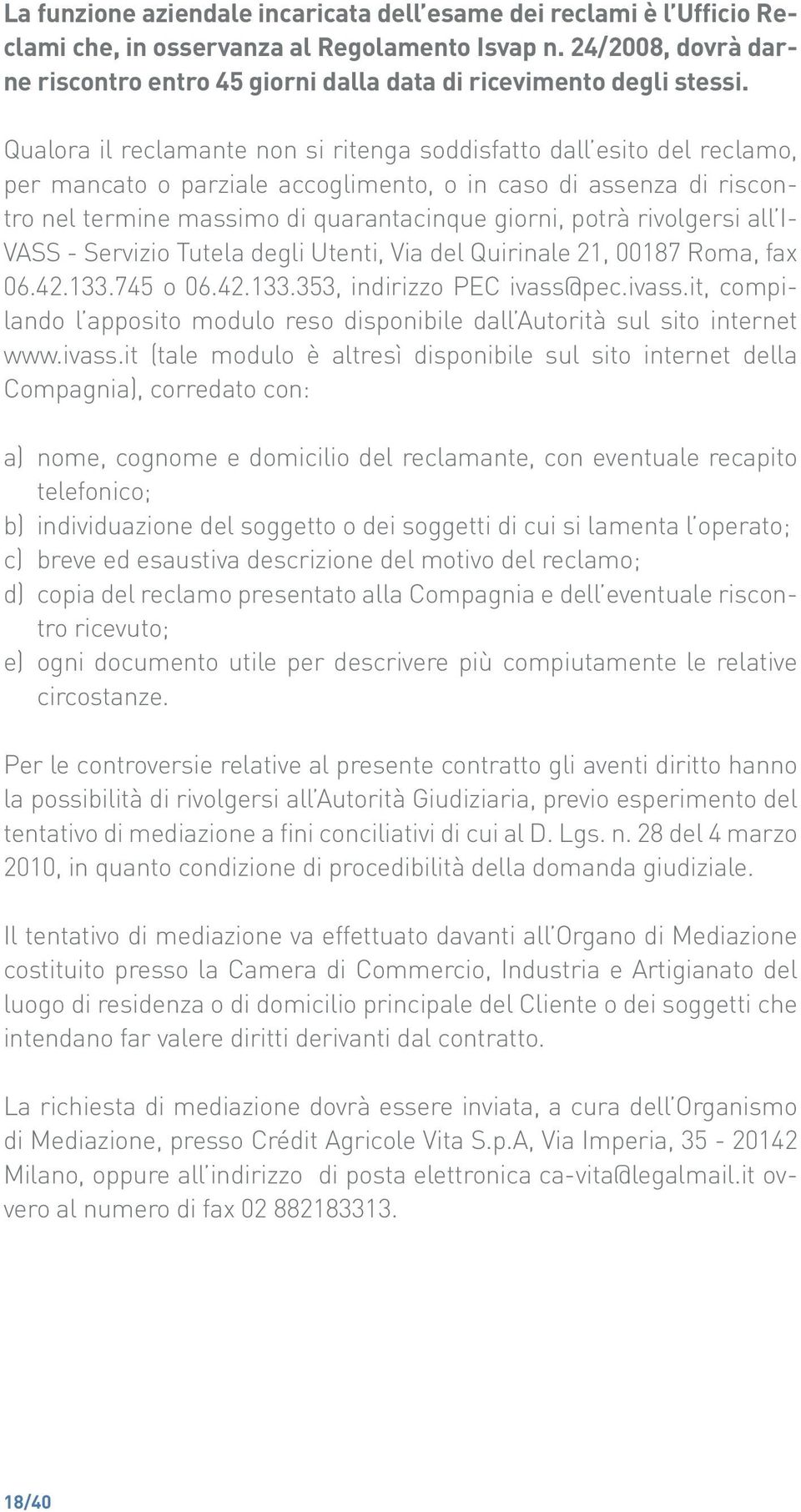 La funzione aziendale incaricata dell'esame dei reclami è l'Ufficio Reclami che, in osservanza al Regolamento Isvap n. 24/2008, dovrà darne riscontro entro 45 giorni dalla data di ricevimento degli stessi.

Qualora il reclamante non si ritenga soddisfatto dall'esito del reclamo, per mancato o parziale accoglimento, o in caso di assenza di riscontro nel termine massimo di quarantacinque giorni, potrà rivolgersi all'IVASS - Servizio Tutela degli Utenti, Via del Quirinale 21, 00187 Roma, fax 06.42.133.745 o 06.42.133.353, indirizzo PEC ivass@pec.ivass.it, compilando l'apposito modulo reso disponibile dall'Autorità sul sito internet www.ivass.it (tale modulo è altresì disponibile sul sito internet della Compagnia), corredato con:

a) nome, cognome e domicilio del reclamante, con eventuale recapito telefonico;
b) individuazione del soggetto o dei soggetti di cui si lamenta l'operato;
c) breve ed esaustiva descrizione del motivo del reclamo;
d) copia del reclamo presentato alla Compagnia e dell'eventuale riscontro ricevuto;
e) ogni documento utile per descrivere più compiutamente le relative circostanze.

Per le controversie relative al presente contratto gli aventi diritto hanno la possibilità di rivolgersi all'Autorità Giudiziaria, previo esperimento del tentativo di mediazione a fini conciliativi di cui al D. Lgs. n. 28 del 4 marzo 2010, in quanto condizione di procedibilità della domanda giudiziale.

Il tentativo di mediazione va effettuato davanti all'Organo di Mediazione costituito presso la Camera di Commercio, Industria e Artigianato del luogo di residenza o di domicilio principale del Cliente o dei soggetti che intendano far valere diritti derivanti dal contratto.

La richiesta di mediazione dovrà essere inviata, a cura dell'Organismo di Mediazione, presso Crédit Agricole Vita S.p.A, Via Imperia, 35 - 20142 Milano, oppure all'indirizzo di posta elettronica ca-vita@legalmail.it ovvero al numero di fax 02 882183313.

18/40